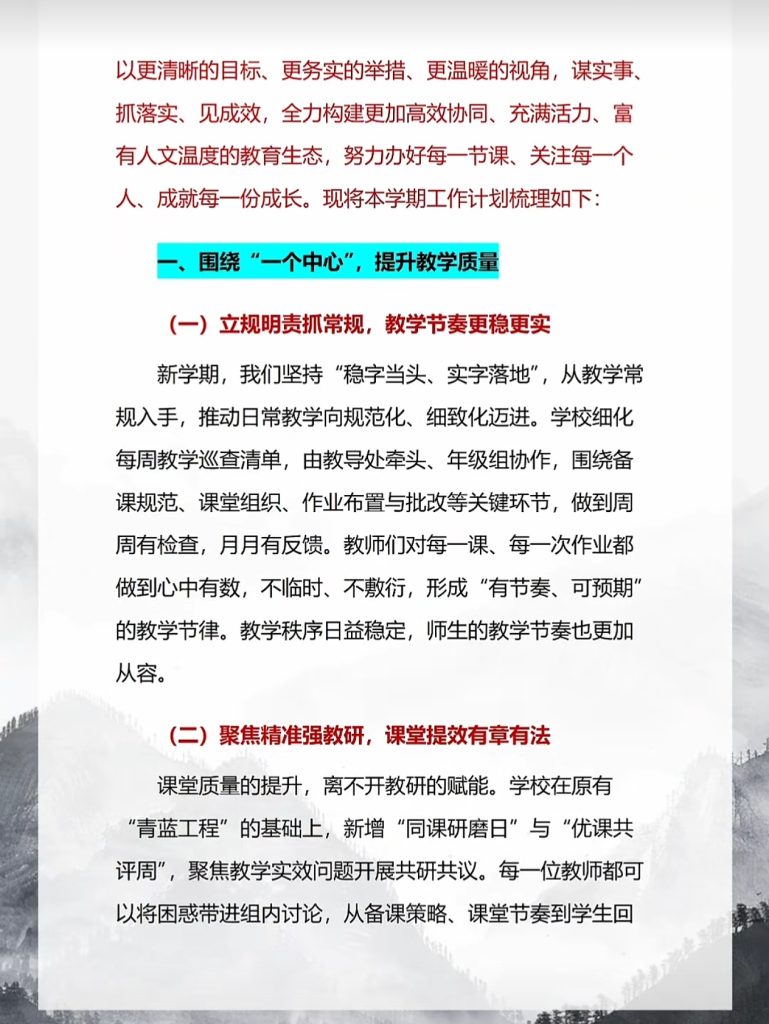 以更清晰的目标、更务实的举措、更温暖的视角，谋实事、抓落实、见成效，全力构建更加高效协同、充满活力、富有人文温度的教育生态，努力办好每一节课、关注每一个人、成就每一份成长。现将本学期工作计划梳理如下：

一、围绕“一个中心”，提升教学质量

（一）立规明责抓常规，教学节奏更稳更实

新学期，我们坚持“稳字当头、实字落地”，从教学常规入手，推动日常教学向规范化、细致化迈进。学校细化每周教学巡查清单，由教导处牵头、年级组协作，围绕备课规范、课堂组织、作业布置与批改等关键环节，做到周周有检查，月月有反馈。教师们对每一课、每一次作业都做到心中有数，不临时、不敷衍，形成“有节奏、可预期”的教学节律。教学秩序日益稳定，师生的教学节奏也更加从容。

（二）聚焦精准强教研，课堂提效有章有法

课堂质量的提升，离不开教研的赋能。学校在原有“青蓝工程”的基础上，新增“同课研磨日”与“优课共评周”，聚焦教学实效问题开展共研共议。每一位教师都可以将困惑带进组内讨论，从备课策略、课堂节奏到学生回